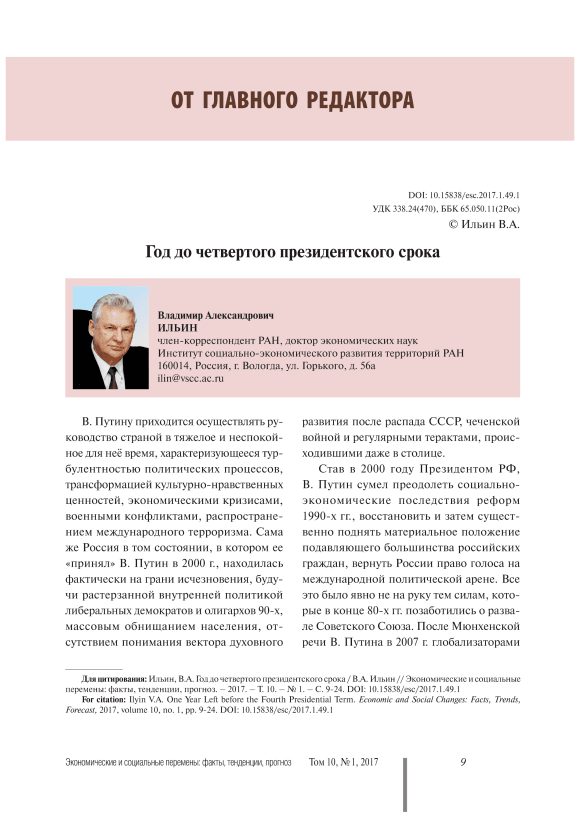 ОТ ГЛАВНОГО РЕДАКТОРА

DOI: 10.15838/esc.2017.1.49.1
УДК 338.24(470), ББК 65.050.11(2Рос)
© Ильин В.А.

Год до четвертого президентского срока

Владимир Александрович
ИЛЬИН
член-корреспондент РАН, доктор экономических наук
Институт социально-экономического развития территорий РАН
160014, Россия, г. Вологда, ул. Горького, д. 56а
ilin@vscc.ac.ru

В. Путину приходится осуществлять руководство страной в тяжелое и неспокойное для неё время, характеризующееся турбулентностью политических процессов, трансформацией культурно-нравственных ценностей, экономическими кризисами, военными конфликтами, распространением международного терроризма. Сама же Россия в том состоянии, в котором ее «принял» В. Путин в 2000 г., находилась фактически на грани исчезновения, будучи растерзанной внутренней политикой либеральных демократов и олигархов 90-х, массовым обнищанием населения, отсутствием понимания вектора духовного развития после распада СССР, чеченской войной и регулярными терактами, происходившими даже в столице.

Став в 2000 году Президентом РФ, В. Путин сумел преодолеть социально-экономические последствия реформ 1990-х гг., восстановить и затем существенно поднять материальное положение подавляющего большинства российских граждан, вернуть России право голоса на международной политической арене. Все это было явно не на руку тем силам, которые в конце 80-х гг. позаботились о развале Советского Союза. После Мюнхенской речи В. Путина в 2007 г. глобализаторами

Для цитирования: Ильин, В.А. Год до четвертого президентского срока / В.А. Ильин // Экономические и социальные перемены: факты, тенденции, прогноз. – 2017. – Т. 10. – № 1. – С. 9-24. DOI: 10.15838/esc/2017.1.49.1
For citation: Ilyin V.A. One Year Left before the Fourth Presidential Term. Economic and Social Changes: Facts, Trends, Forecast, 2017, volume 10, no. 1, pp. 9-24. DOI: 10.15838/esc/2017.1.49.1

Экономические и социальные перемены: факты, тенденции, прогноз Том 10, № 1, 2017 9